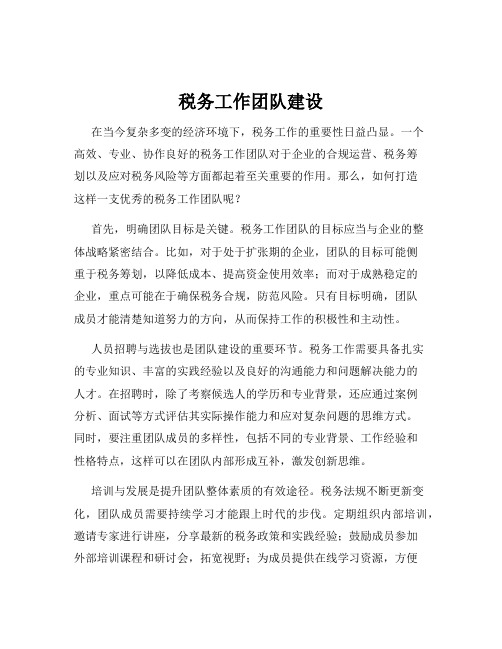 税务工作团队建设

在当今复杂多变的经济环境下，税务工作的重要性日益凸显。一个高效、专业、协作良好的税务工作团队对于企业的合规运营、税务筹划以及应对税务风险等方面都起着至关重要的作用。那么，如何打造这样一支优秀的税务工作团队呢？

首先，明确团队目标是关键。税务工作团队的目标应当与企业的整体战略紧密结合。比如，对于处于扩张期的企业，团队的目标可能侧重于税务筹划，以降低成本、提高资金使用效率；而对于成熟稳定的企业，重点可能在于确保税务合规，防范风险。只有目标明确，团队成员才能清楚知道努力的方向，从而保持工作的积极性和主动性。

人员招聘与选拔也是团队建设的重要环节。税务工作需要具备扎实的专业知识、丰富的实践经验以及良好的沟通能力和问题解决能力的人才。在招聘时，除了考察候选人的学历和专业背景，还应通过案例分析、面试等方式评估其实际操作能力和应对复杂问题的思维方式。同时，要注重团队成员的多样性，包括不同的专业背景、工作经验和性格特点，这样可以在团队内部形成互补，激发创新思维。

培训与发展是提升团队整体素质的有效途径。税务法规不断更新变化，团队成员需要持续学习才能跟上时代的步伐。定期组织内部培训，邀请专家进行讲座，分享最新的税务政策和实践经验；鼓励成员参加外部培训课程和研讨会，拓宽视野；为成员提供在线学习资源，方便